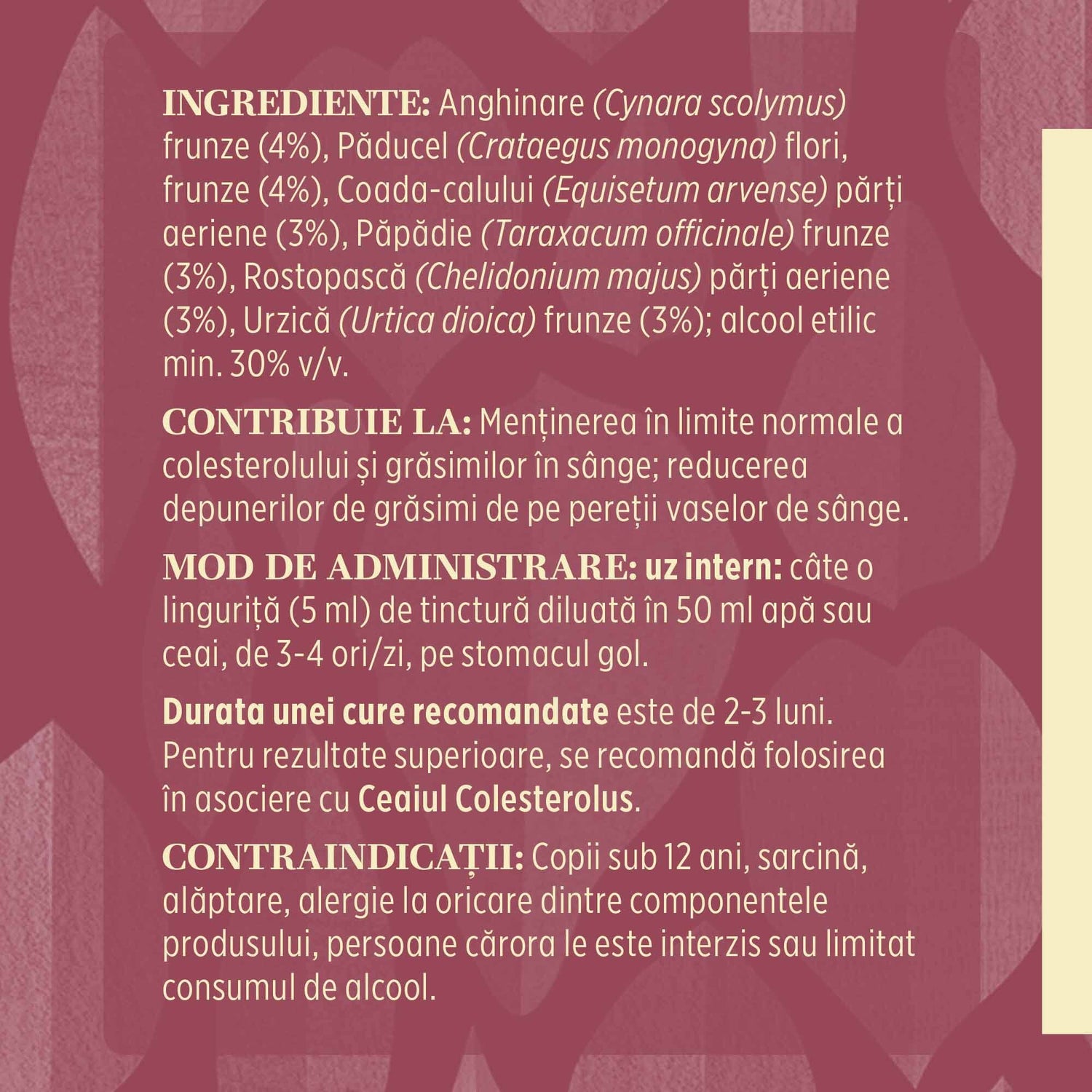 INGREDIENTE: Anghinare (Cynara scolymus) frunze (4%), Păducel (Crataegus monogyna) flori, frunze (4%), Coada-calului (Equisetum arvense) părți aeriene (3%), Păpădie (Taraxacum officinale) frunze (3%), Rostopască (Chelidonium majus) părți aeriene (3%), Urzică (Urtica dioica) frunze (3%); alcool etilic min. 30% v/v.

CONTRIBUIE LA: Menținerea în limite normale a colesterolului și grăsimilor în sânge; reducerea depunerilor de grăsimi de pe pereții vaselor de sânge.

MOD DE ADMINISTRARE: uz intern: câte o linguriță (5 ml) de tinctură diluată în 50 ml apă sau ceai, de 3-4 ori/zi, pe stomacul gol.

Durata unei cure recomandate este de 2-3 luni. Pentru rezultate superioare, se recomandă folosirea în asociere cu Ceaiul Colesterolus.

CONTRAINDICAȚII: Copii sub 12 ani, sarcină, alăptare, alergie la oricare dintre componentele produsului, persoane cărora le este interzis sau limitat consumul de alcool.